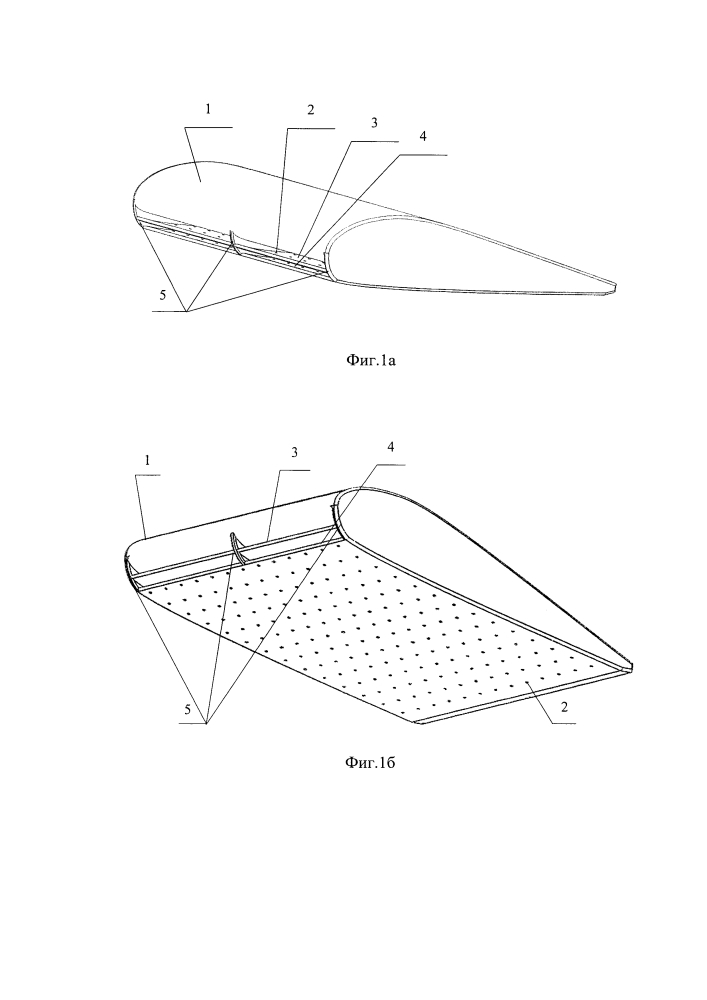 1
2
3
4
5

Фиг.1а

1
3
4
5
2

Фиг.1б